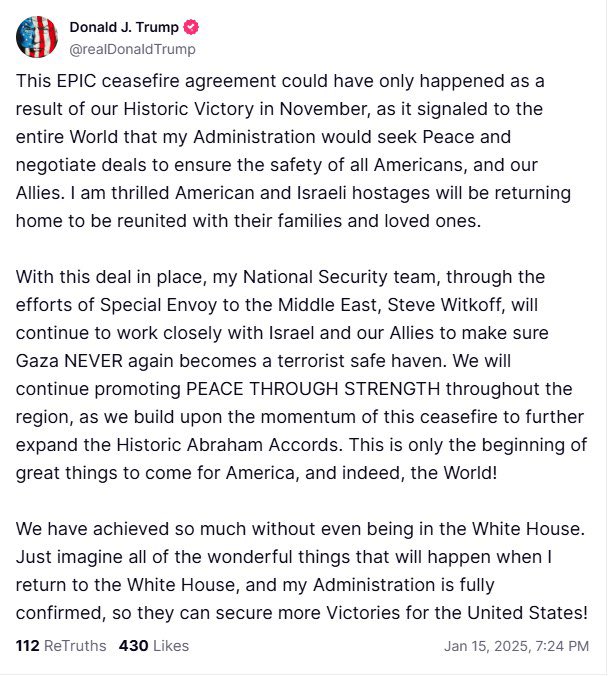 Donald J. Trump
@realDonaldTrump

This EPIC ceasefire agreement could have only happened as a result of our Historic Victory in November, as it signaled to the entire World that my Administration would seek Peace and negotiate deals to ensure the safety of all Americans, and our Allies. I am thrilled American and Israeli hostages will be returning home to be reunited with their families and loved ones.

With this deal in place, my National Security team, through the efforts of Special Envoy to the Middle East, Steve Witkoff, will continue to work closely with Israel and our Allies to make sure Gaza NEVER again becomes a terrorist safe haven. We will continue promoting PEACE THROUGH STRENGTH throughout the region, as we build upon the momentum of this ceasefire to further expand the Historic Abraham Accords. This is only the beginning of great things to come for America, and indeed, the World!

We have achieved so much without even being in the White House. Just imagine all of the wonderful things that will happen when I return to the White House, and my Administration is fully confirmed, so they can secure more Victories for the United States!

112 ReTruths 430 Likes Jan 15, 2025, 7:24 PM